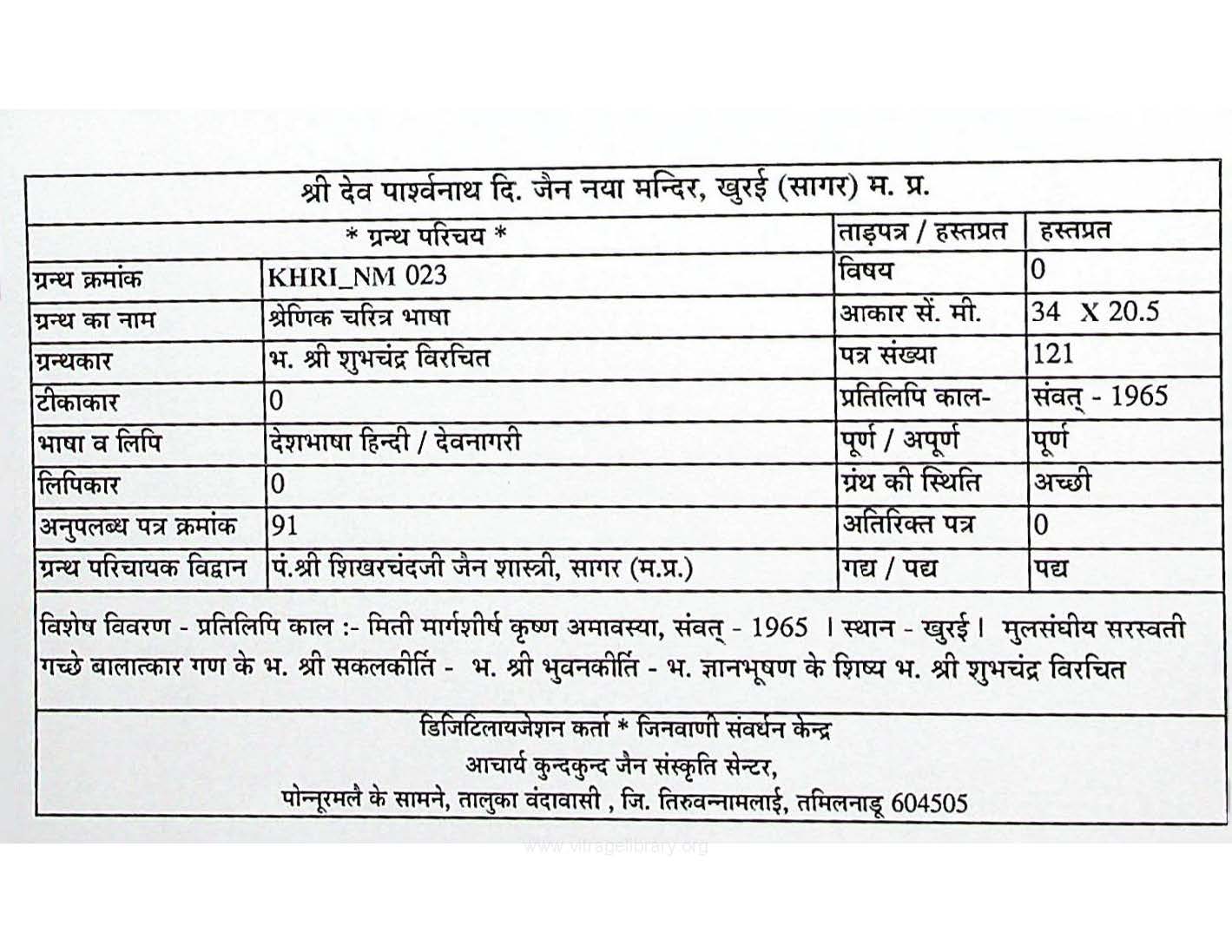 श्री देव पार्श्वनाथ दि. जैन नया मन्दिर, खुरई (सागर) म. प्र.

| * ग्रन्थ परिचय * | | ताड़पत्र / हस्तप्रत | हस्तप्रत |
|---|---|---|---|
| ग्रन्थ क्रमांक | KHRI_NM 023 | विषय | 0 |
| ग्रन्थ का नाम | श्रेणिक चरित्र भाषा | आकार सें. मी. | 34 X 20.5 |
| ग्रन्थकार | भ. श्री शुभचंद्र विरचित | पत्र संख्या | 121 |
| टीकाकार | 0 | प्रतिलिपि काल- | संवत् - 1965 |
| भाषा व लिपि | देशभाषा हिन्दी / देवनागरी | पूर्ण / अपूर्ण | पूर्ण |
| लिपिकार | 0 | ग्रंथ की स्थिति | अच्छी |
| अनुपलब्ध पत्र क्रमांक | 91 | अतिरिक्त पत्र | 0 |
| ग्रन्थ परिचायक विद्वान | पं.श्री शिखरचंदजी जैन शास्त्री, सागर (म.प्र.) | गद्य / पद्य | पद्य |

विशेष विवरण - प्रतिलिपि काल :- मिती मार्गशीर्ष कृष्ण अमावस्या, संवत् - 1965 । स्थान - खुरई। मुलसंघीय सरस्वती गच्छे बालात्कार गण के भ. श्री सकलकीर्ति - भ. श्री भुवनकीर्ति - भ. ज्ञानभूषण के शिष्य भ. श्री शुभचंद्र विरचित

डिजिटिलायजेशन कर्ता * जिनवाणी संवर्धन केन्द्र
आचार्य कुन्दकुन्द जैन संस्कृति सेन्टर,
पोन्नूरमलै के सामने, तालुका वंदावासी , जि. तिरुवन्नामलाई, तमिलनाडू 604505

www.vitragelibrary.org